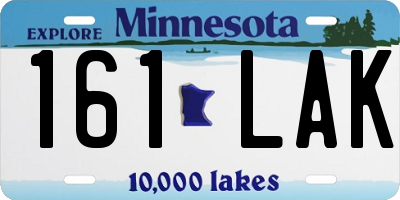 EXPLORE Minnesota

161 LAK

10,000 lakes